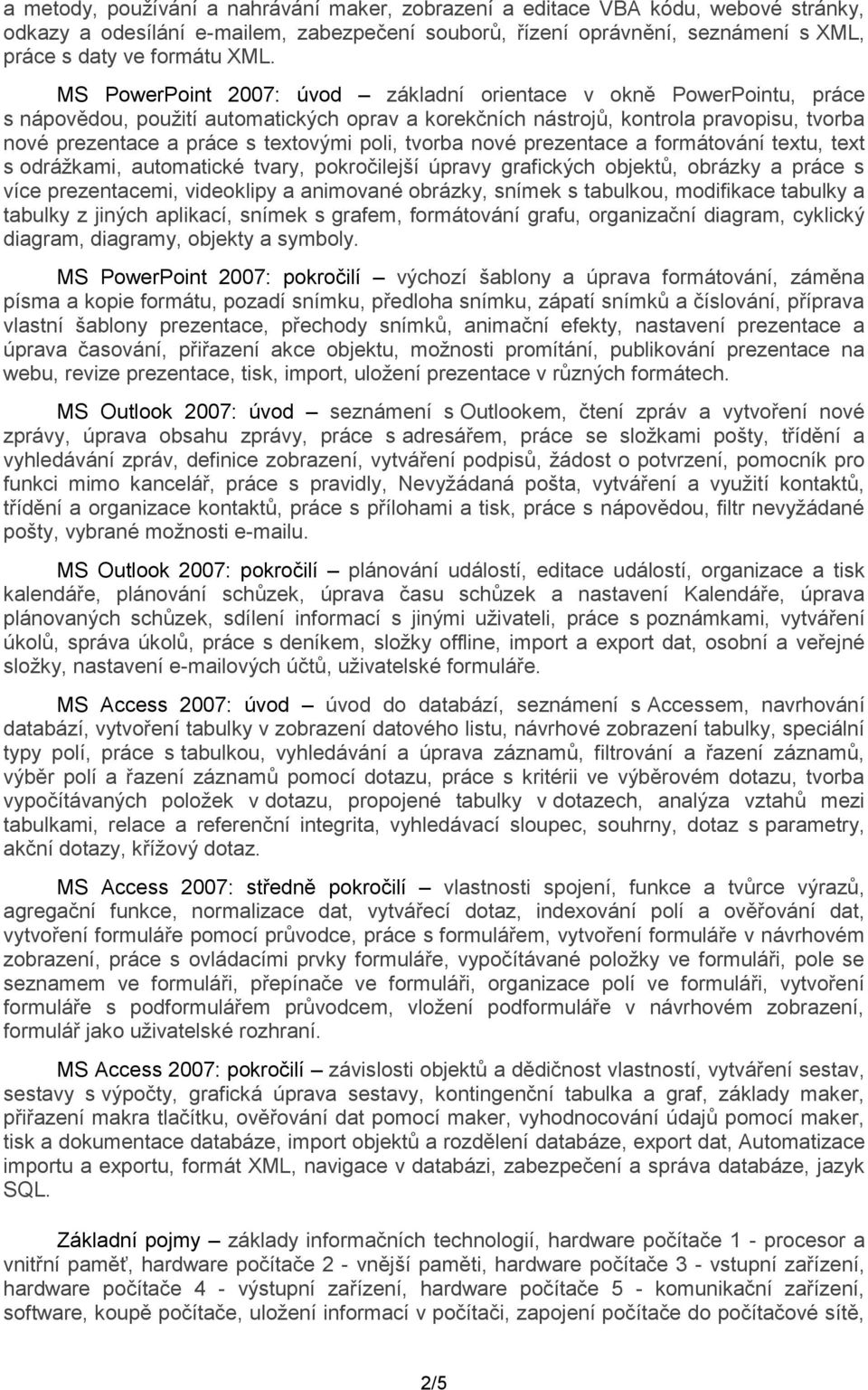 a metody, používání a nahrávání maker, zobrazení a editace VBA kódu, webové stránky, odkazy a odesílání e-mailem, zabezpečení souborů, řízení oprávnění, seznámení s XML, práce s daty ve formátu XML.

MS PowerPoint 2007: úvod – základní orientace v okně PowerPointu, práce s nápovědou, použití automatických oprav a korekčních nástrojů, kontrola pravopisu, tvorba nové prezentace a práce s textovými poli, tvorba nové prezentace a formátování textu, text s odrážkami, automatické tvary, pokročilejší úpravy grafických objektů, obrázky a práce s více prezentacemi, videoklipy a animované obrázky, snímek s tabulkou, modifikace tabulky a tabulky z jiných aplikací, snímek s grafem, formátování grafu, organizační diagram, cyklický diagram, diagramy, objekty a symboly.

MS PowerPoint 2007: pokročilí – výchozí šablony a úprava formátování, záměna písma a kopie formátu, pozadí snímku, předloha snímku, zápatí snímků a číslování, příprava vlastní šablony prezentace, přechody snímků, animační efekty, nastavení prezentace a úprava časování, přiřazení akce objektu, možnosti promítání, publikování prezentace na webu, revize prezentace, tisk, import, uložení prezentace v různých formátech.

MS Outlook 2007: úvod – seznámení s Outlookem, čtení zpráv a vytvoření nové zprávy, úprava obsahu zprávy, práce s adresářem, práce se složkami pošty, třídění a vyhledávání zpráv, definice zobrazení, vytváření podpisů, žádost o potvrzení, pomocník pro funkci mimo kancelář, práce s pravidly, Nevyžádaná pošta, vytváření a využití kontaktů, třídění a organizace kontaktů, práce s přílohami a tisk, práce s nápovědou, filtr nevyžádané pošty, vybrané možnosti e-mailu.

MS Outlook 2007: pokročilí – plánování událostí, editace událostí, organizace a tisk kalendáře, plánování schůzek, úprava času schůzek a nastavení Kalendáře, úprava plánovaných schůzek, sdílení informací s jinými uživateli, práce s poznámkami, vytváření úkolů, správa úkolů, práce s deníkem, složky offline, import a export dat, osobní a veřejné složky, nastavení e-mailových účtů, uživatelské formuláře.

MS Access 2007: úvod – úvod do databází, seznámení s Accessem, navrhování databází, vytvoření tabulky v zobrazení datového listu, návrhové zobrazení tabulky, speciální typy polí, práce s tabulkou, vyhledávání a úprava záznamů, filtrování a řazení záznamů, výběr polí a řazení záznamů pomocí dotazu, práce s kritérii ve výběrovém dotazu, tvorba vypočítávaných položek v dotazu, propojené tabulky v dotazech, analýza vztahů mezi tabulkami, relace a referenční integrita, vyhledávací sloupec, souhrny, dotaz s parametry, akční dotazy, křížový dotaz.

MS Access 2007: středně pokročilí – vlastnosti spojení, funkce a tvůrce výrazů, agregační funkce, normalizace dat, vytvářecí dotaz, indexování polí a ověřování dat, vytvoření formuláře pomocí průvodce, práce s formulářem, vytvoření formuláře v návrhovém zobrazení, práce s ovládacími prvky formuláře, vypočítávané položky ve formuláři, pole se seznamem ve formuláři, přepínače ve formuláři, organizace polí ve formuláři, vytvoření formuláře s podformulářem průvodcem, vložení podformuláře v návrhovém zobrazení, formulář jako uživatelské rozhraní.

MS Access 2007: pokročilí – závislosti objektů a dědičnost vlastností, vytváření sestav, sestavy s výpočty, grafická úprava sestavy, kontingenční tabulka a graf, základy maker, přiřazení makra tlačítku, ověřování dat pomocí maker, vyhodnocování údajů pomocí maker, tisk a dokumentace databáze, import objektů a rozdělení databáze, export dat, Automatizace importu a exportu, formát XML, navigace v databázi, zabezpečení a správa databáze, jazyk SQL.

Základní pojmy – základy informačních technologií, hardware počítače 1 - procesor a vnitřní paměť, hardware počítače 2 - vnější paměti, hardware počítače 3 - vstupní zařízení, hardware počítače 4 - výstupní zařízení, hardware počítače 5 - komunikační zařízení, software, koupě počítače, uložení informací v počítači, zapojení počítače do počítačové sítě,

2/5